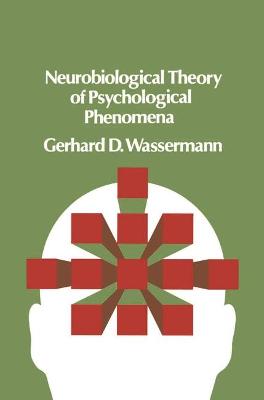 Neurobiological Theory of Psychological Phenomena

Gerhard D. Wassermann